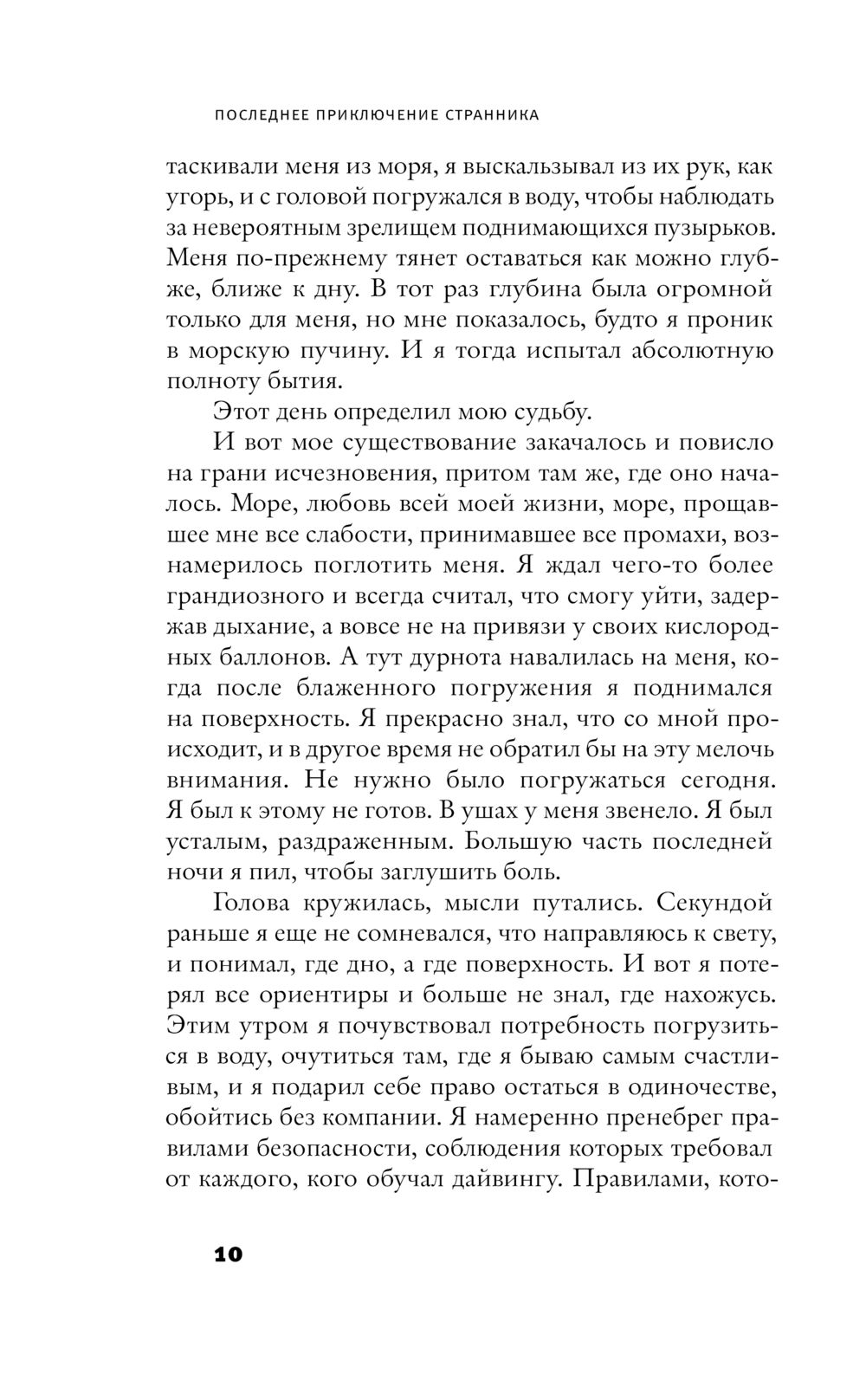 ПОСЛЕДНЕЕ ПРИКЛЮЧЕНИЕ СТРАННИКА

таскивали меня из моря, я выскальзывал из их рук, как угорь, и с головой погружался в воду, чтобы наблюдать за невероятным зрелищем поднимающихся пузырьков. Меня по-прежнему тянет оставаться как можно глубже, ближе к дну. В тот раз глубина была огромной только для меня, но мне показалось, будто я проник в морскую пучину. И я тогда испытал абсолютную полноту бытия.

Этот день определил мою судьбу.

И вот мое существование закачалось и повисло на грани исчезновения, притом там же, где оно началось. Море, любовь всей моей жизни, море, прощавшее мне все слабости, принимавшее все промахи, вознамерилось поглотить меня. Я ждал чего-то более грандиозного и всегда считал, что смогу уйти, задержав дыхание, а вовсе не на привязи у своих кислородных баллонов. А тут дурнота навалилась на меня, когда после блаженного погружения я поднимался на поверхность. Я прекрасно знал, что со мной происходит, и в другое время не обратил бы на эту мелочь внимания. Не нужно было погружаться сегодня. Я был к этому не готов. В ушах у меня звенело. Я был усталым, раздраженным. Большую часть последней ночи я пил, чтобы заглушить боль.

Голова кружилась, мысли путались. Секундой раньше я еще не сомневался, что направляюсь к свету, и понимал, где дно, а где поверхность. И вот я потерял все ориентиры и больше не знал, где нахожусь. Этим утром я почувствовал потребность погрузиться в воду, очутиться там, где я бываю самым счастливым, и я подарил себе право остаться в одиночестве, обойтись без компании. Я намеренно пренебрег правилами безопасности, соблюдения которых требовал от каждого, кого обучал дайвингу. Правилами, кото-

10